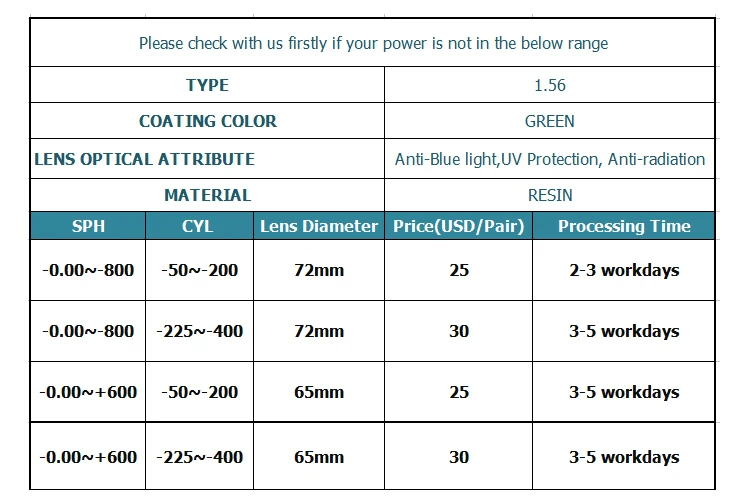 Please check with us firstly if your power is not in the below range

| TYPE | 1.56 |
|---|---|
| COATING COLOR | GREEN |
| LENS OPTICAL ATTRIBUTE | Anti-Blue light,UV Protection, Anti-radiation |
| MATERIAL | RESIN |

| SPH | CYL | Lens Diameter | Price(USD/Pair) | Processing Time |
|---|---|---|---|---|
| -0.00~-800 | -50~-200 | 72mm | 25 | 2-3 workdays |
| -0.00~-800 | -225~-400 | 72mm | 30 | 3-5 workdays |
| -0.00~+600 | -50~-200 | 65mm | 25 | 3-5 workdays |
| -0.00~+600 | -225~-400 | 65mm | 30 | 3-5 workdays |